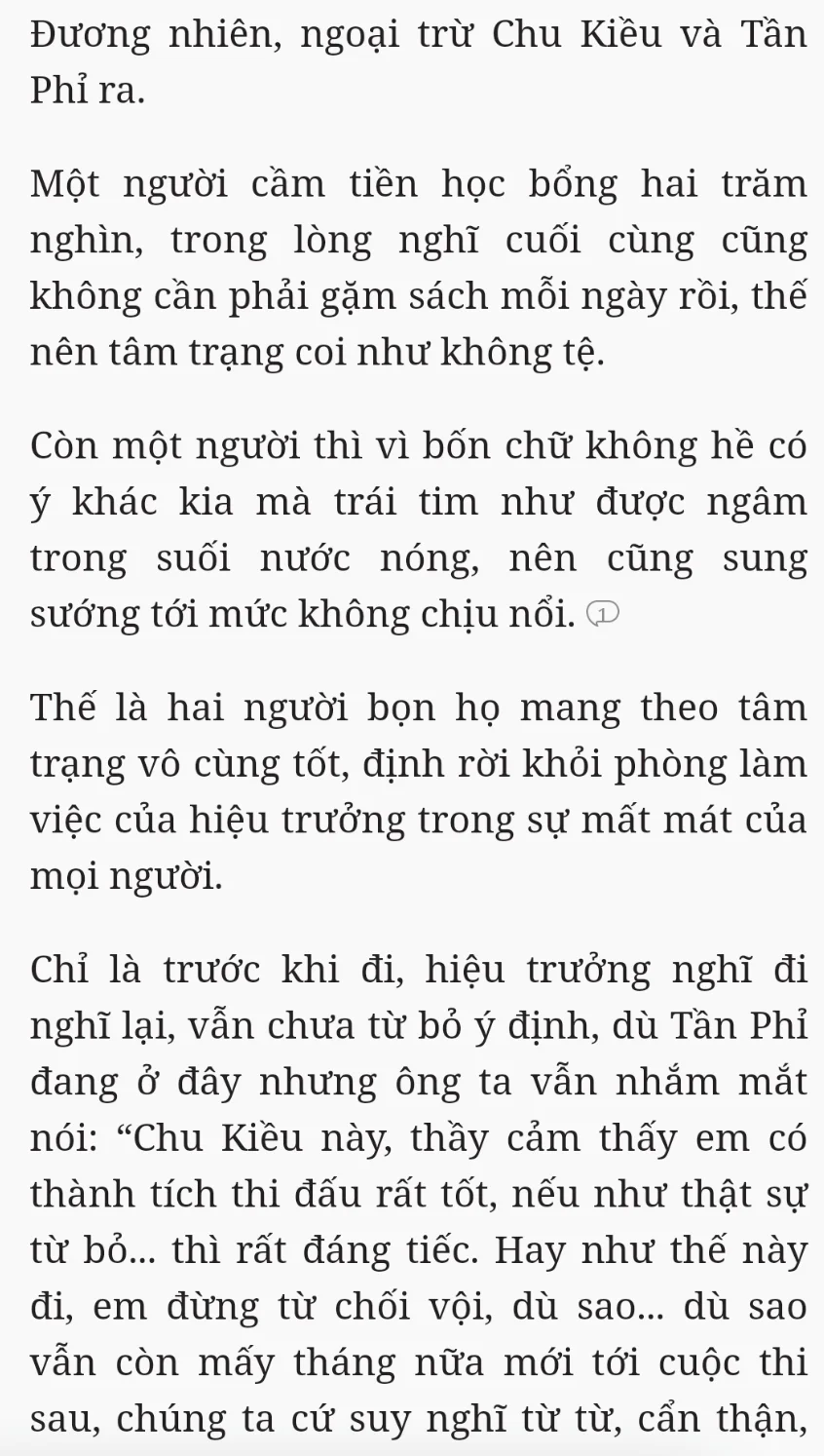 Đương nhiên, ngoại trừ Chu Kiều và Tần Phỉ ra.

Một người cầm tiền học bổng hai trăm nghìn, trong lòng nghĩ cuối cùng cũng không cần phải gặm sách mỗi ngày rồi, thế nên tâm trạng coi như không tệ.

Còn một người thì vì bốn chữ không hề có ý khác kia mà trái tim như được ngâm trong suối nước nóng, nên cũng sung sướng tới mức không chịu nổi. 1

Thế là hai người bọn họ mang theo tâm trạng vô cùng tốt, định rời khỏi phòng làm việc của hiệu trưởng trong sự mất mát của mọi người.

Chỉ là trước khi đi, hiệu trưởng nghĩ đi nghĩ lại, vẫn chưa từ bỏ ý định, dù Tần Phỉ đang ở đây nhưng ông ta vẫn nhắm mắt nói: “Chu Kiều này, thầy cảm thấy em có thành tích thi đấu rất tốt, nếu như thật sự từ bỏ... thì rất đáng tiếc. Hay như thế này đi, em đừng từ chối vội, dù sao... dù sao vẫn còn mấy tháng nữa mới tới cuộc thi sau, chúng ta cứ suy nghĩ từ từ, cẩn thận,